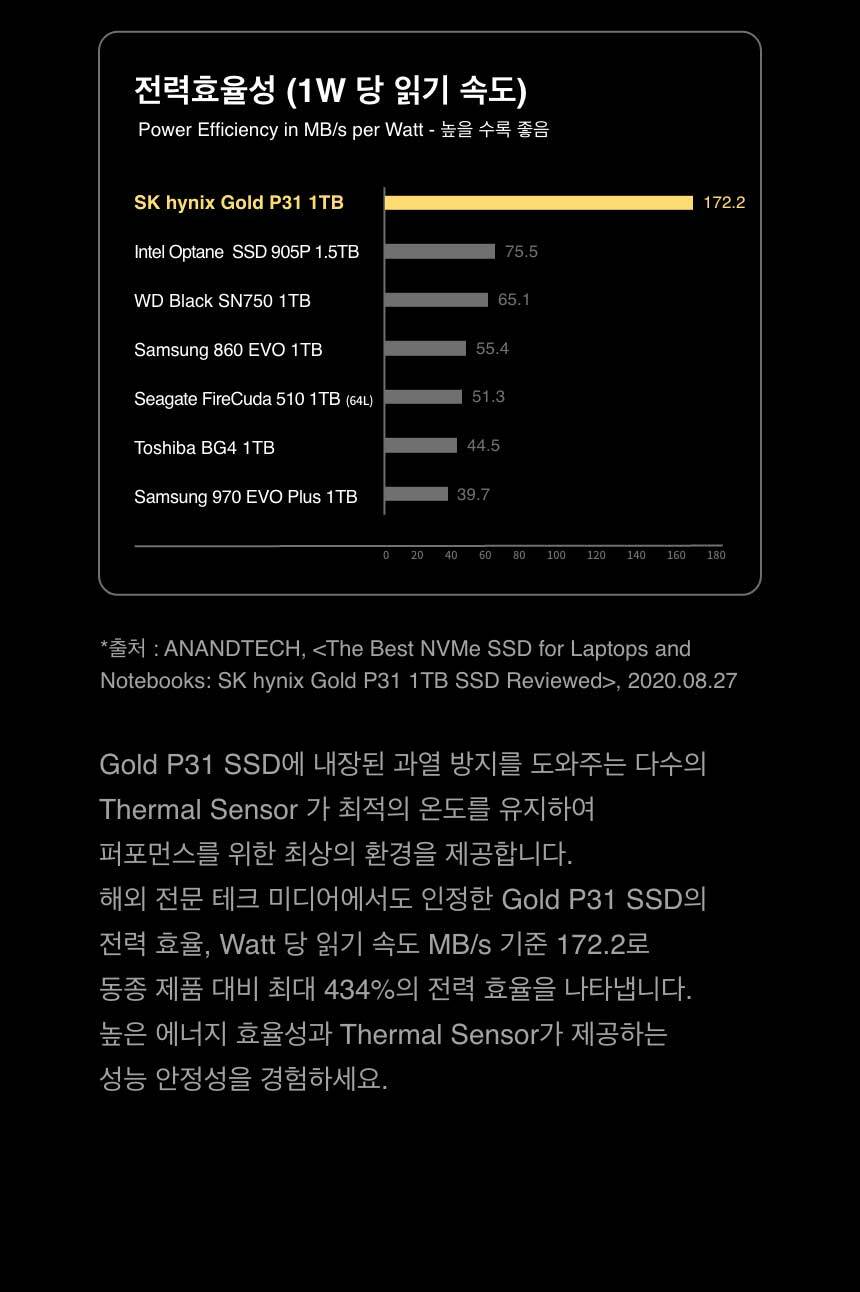 전력효율성 (1W 당 읽기 속도)

Power Efficiency in MB/s per Watt - 높을 수록 좋음

SK hynix Gold P31 1TB 172.2
Intel Optane SSD 905P 1.5TB 75.5
WD Black SN750 1TB 65.1
Samsung 860 EVO 1TB 55.4
Seagate FireCuda 510 1TB (64L) 51.3
Toshiba BG4 1TB 44.5
Samsung 970 EVO Plus 1TB 39.7

0 20 40 60 80 100 120 140 160 180

*출처 : ANANDTECH, <The Best NVMe SSD for Laptops and Notebooks: SK hynix Gold P31 1TB SSD Reviewed>, 2020.08.27

Gold P31 SSD에 내장된 과열 방지를 도와주는 다수의 Thermal Sensor 가 최적의 온도를 유지하여 퍼포먼스를 위한 최상의 환경을 제공합니다.
해외 전문 테크 미디어에서도 인정한 Gold P31 SSD의 전력 효율, Watt 당 읽기 속도 MB/s 기준 172.2로 동종 제품 대비 최대 434%의 전력 효율을 나타냅니다.
높은 에너지 효율성과 Thermal Sensor가 제공하는 성능 안정성을 경험하세요.